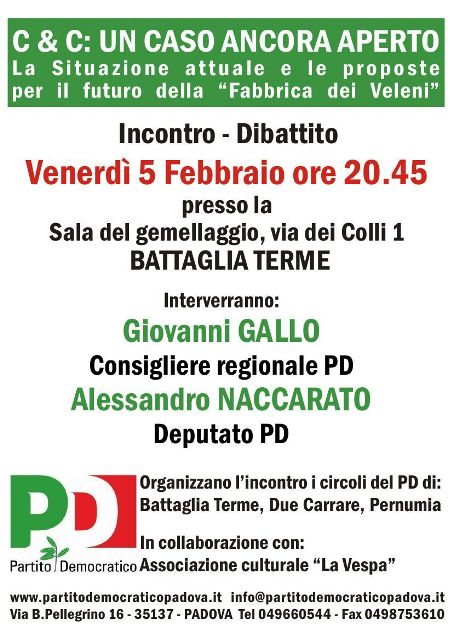 C & C: UN CASO ANCORA APERTO
La Situazione attuale e le proposte per il futuro della “Fabbrica dei Veleni”

Incontro - Dibattito

Venerdì 5 Febbraio ore 20.45

presso la
Sala del gemellaggio, via dei Colli 1
BATTAGLIA TERME

Interverranno:

Giovanni GALLO
Consigliere regionale PD

Alessandro NACCARATO
Deputato PD

PD
Partito Democratico

Organizzano l’incontro i circoli del PD di:
Battaglia Terme, Due Carrare, Pernumia

In collaborazione con:
Associazione culturale “La Vespa”

www.partitodemocraticopadova.it info@partitodemocraticopadova.it
Via B.Pellegrino 16 - 35137 - PADOVA Tel 049660544 - Fax 0498753610